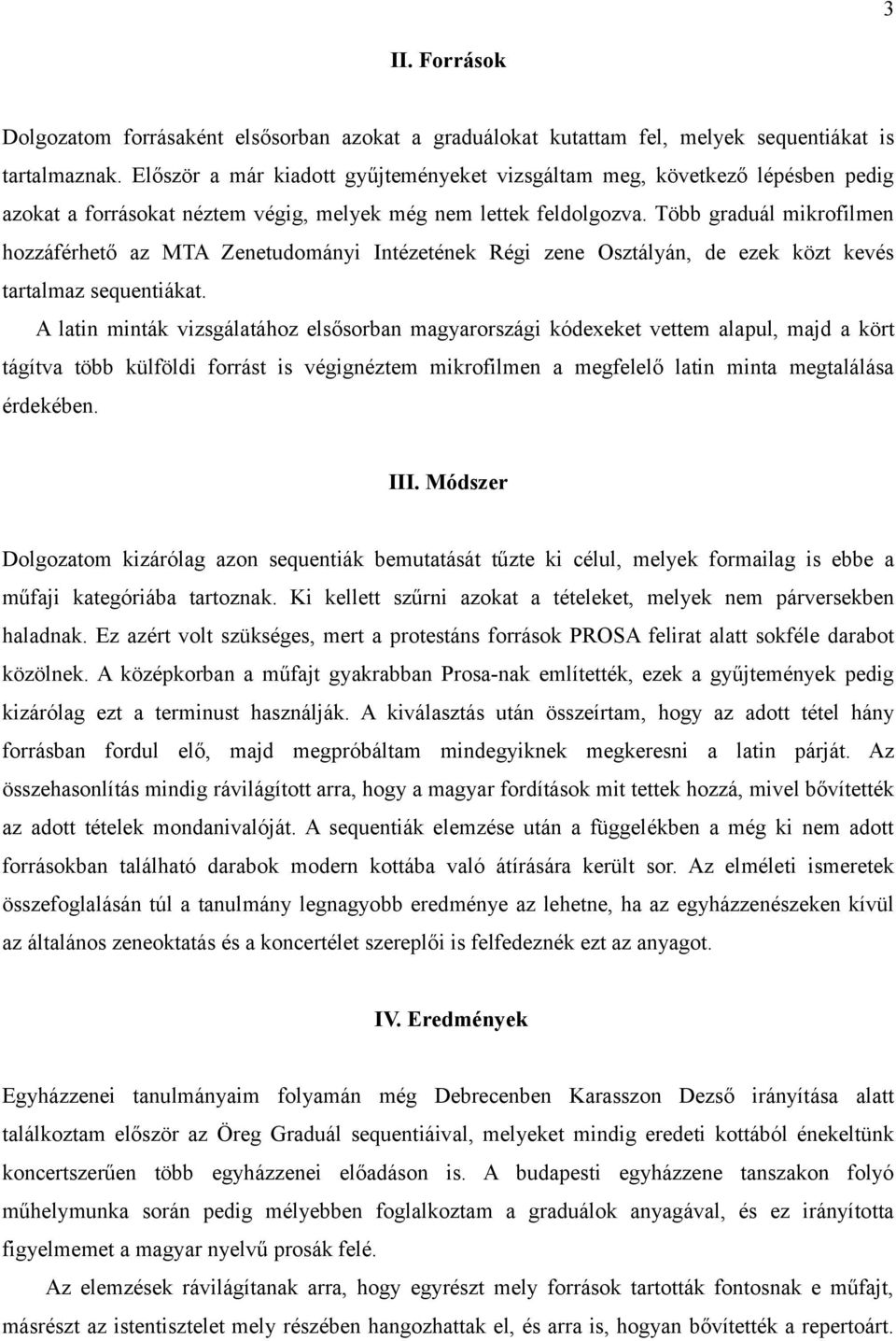 3

II. Források

Dolgozatom forrásaként elsősorban azokat a graduálokat kutattam fel, melyek sequentiákat is tartalmaznak. Először a már kiadott gyűjteményeket vizsgáltam meg, következő lépésben pedig azokat a forrásokat néztem végig, melyek még nem lettek feldolgozva. Több graduál mikrofilmen hozzáférhető az MTA Zenetudományi Intézetének Régi zene Osztályán, de ezek közt kevés tartalmaz sequentiákat.

A latin minták vizsgálatához elsősorban magyarországi kódexeket vettem alapul, majd a kört tágítva több külföldi forrást is végignéztem mikrofilmen a megfelelő latin minta megtalálása érdekében.

III. Módszer

Dolgozatom kizárólag azon sequentiák bemutatását tűzte ki célul, melyek formailag is ebbe a műfaji kategóriába tartoznak. Ki kellett szűrni azokat a tételeket, melyek nem párversekben haladnak. Ez azért volt szükséges, mert a protestáns források PROSA felirat alatt sokféle darabot közölnek. A középkorban a műfajt gyakrabban Prosa-nak említették, ezek a gyűjtemények pedig kizárólag ezt a terminust használják. A kiválasztás után összeírtam, hogy az adott tétel hány forrásban fordul elő, majd megpróbáltam mindegyiknek megkeresni a latin párját. Az összehasonlítás mindig rávilágított arra, hogy a magyar fordítások mit tettek hozzá, mivel bővítették az adott tételek mondanivalóját. A sequentiák elemzése után a függelékben a még ki nem adott forrásokban található darabok modern kottába való átírására került sor. Az elméleti ismeretek összefoglalásán túl a tanulmány legnagyobb eredménye az lehetne, ha az egyházzenészeken kívül az általános zeneoktatás és a koncertélet szereplői is felfedeznék ezt az anyagot.

IV. Eredmények

Egyházzenei tanulmányaim folyamán még Debrecenben Karasszon Dezső irányítása alatt találkoztam először az Öreg Graduál sequentiáival, melyeket mindig eredeti kottából énekeltünk koncertszerűen több egyházzenei előadáson is. A budapesti egyházzene tanszakon folyó műhelymunka során pedig mélyebben foglalkoztam a graduálok anyagával, és ez irányította figyelmemet a magyar nyelvű prosák felé.

Az elemzések rávilágítanak arra, hogy egyrészt mely források tartották fontosnak e műfajt, másrészt az istentisztelet mely részében hangozhattak el, és arra is, hogyan bővítették a repertoárt.